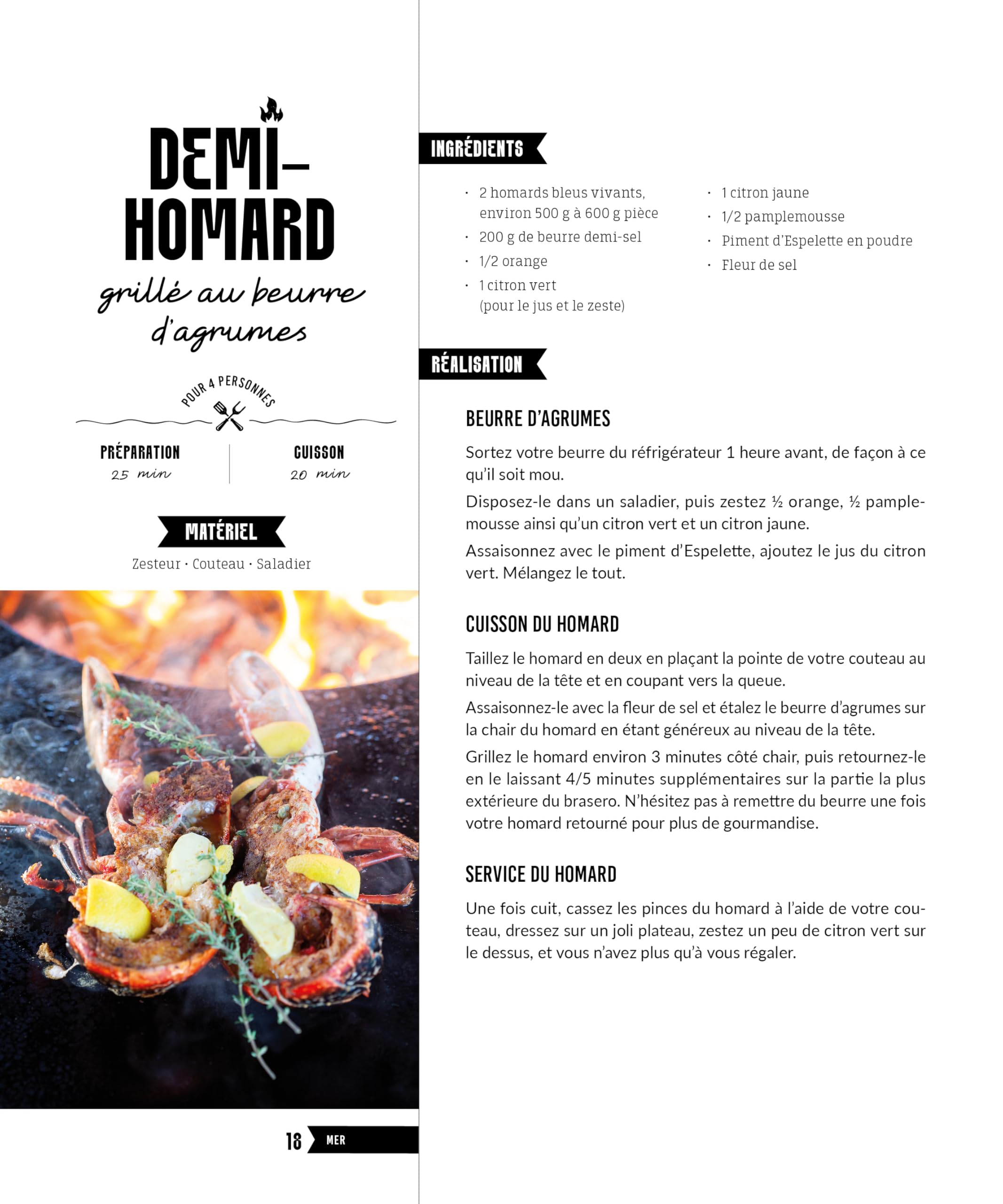 DEMI-HOMARD

grillé au beurre d'agrumes

POUR 4 PERSONNES

PRÉPARATION
25 min

CUISSON
20 min

MATÉRIEL

Zesteur · Couteau · Saladier

18 MER

INGRÉDIENTS

· 2 homards bleus vivants, environ 500 g à 600 g pièce
· 200 g de beurre demi-sel
· 1/2 orange
· 1 citron vert (pour le jus et le zeste)

· 1 citron jaune
· 1/2 pamplemousse
· Piment d'Espelette en poudre
· Fleur de sel

RÉALISATION

BEURRE D'AGRUMES

Sortez votre beurre du réfrigérateur 1 heure avant, de façon à ce qu'il soit mou.

Disposez-le dans un saladier, puis zestez ½ orange, ½ pamplemousse ainsi qu'un citron vert et un citron jaune.

Assaisonnez avec le piment d'Espelette, ajoutez le jus du citron vert. Mélangez le tout.

CUISSON DU HOMARD

Taillez le homard en deux en plaçant la pointe de votre couteau au niveau de la tête et en coupant vers la queue.

Assaisonnez-le avec la fleur de sel et étalez le beurre d'agrumes sur la chair du homard en étant généreux au niveau de la tête.

Grillez le homard environ 3 minutes côté chair, puis retournez-le en le laissant 4/5 minutes supplémentaires sur la partie la plus extérieure du brasero. N'hésitez pas à remettre du beurre une fois votre homard retourné pour plus de gourmandise.

SERVICE DU HOMARD

Une fois cuit, cassez les pinces du homard à l'aide de votre couteau, dressez sur un joli plateau, zestez un peu de citron vert sur le dessus, et vous n'avez plus qu'à vous régaler.